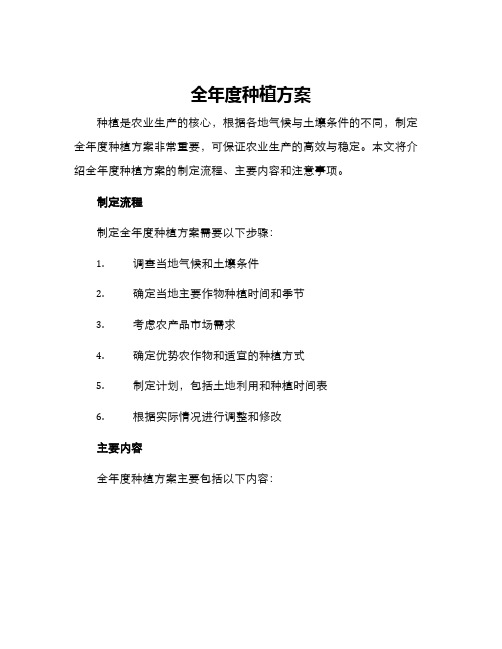 全年度种植方案

种植是农业生产的核心，根据各地气候与土壤条件的不同，制定全年度种植方案非常重要，可保证农业生产的高效与稳定。本文将介绍全年度种植方案的制定流程、主要内容和注意事项。

制定流程

制定全年度种植方案需要以下步骤：

1. 调查当地气候和土壤条件

2. 确定当地主要作物种植时间和季节

3. 考虑农产品市场需求

4. 确定优势农作物和适宜的种植方式

5. 制定计划，包括土地利用和种植时间表

6. 根据实际情况进行调整和修改

主要内容

全年度种植方案主要包括以下内容：